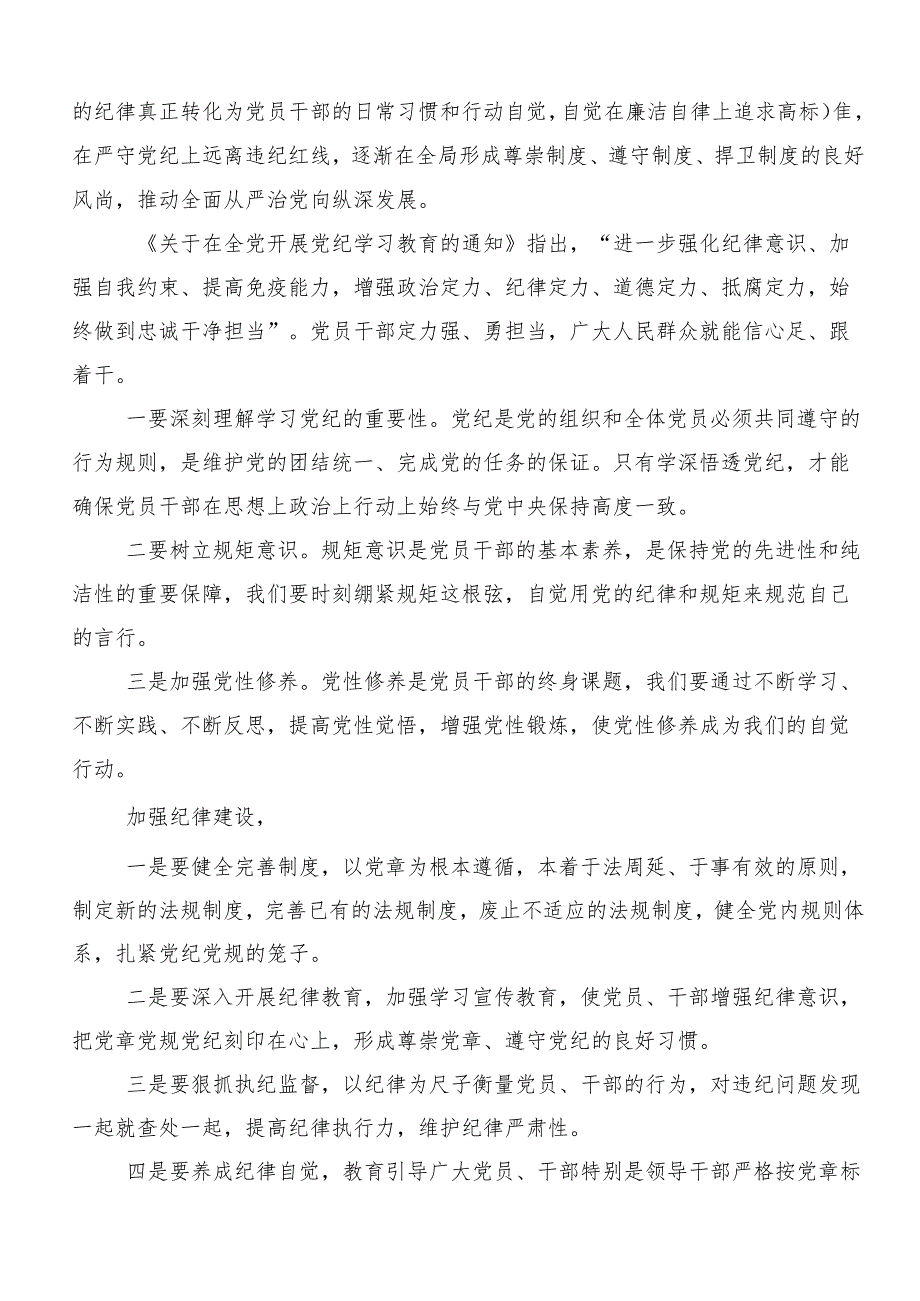 的纪律真正转化为党员干部的日常习惯和行动自觉，自觉在廉洁自律上追求高标)隹，在严守党纪上远离违纪红线，逐渐在全局形成尊崇制度、遵守制度、捍卫制度的良好风尚，推动全面从严治党向纵深发展。

《关于在全党开展党纪学习教育的通知》指出，“进一步强化纪律意识、加强自我约束、提高免疫能力，增强政治定力、纪律定力、道德定力、抵腐定力，始终做到忠诚干净担当”。党员干部定力强、勇担当，广大人民群众就能信心足、跟着干。

一要深刻理解学习党纪的重要性。党纪是党的组织和全体党员必须共同遵守的行为规则，是维护党的团结统一、完成党的任务的保证。只有学深悟透党纪，才能确保党员干部在思想上政治上行动上始终与党中央保持高度一致。

二要树立规矩意识。规矩意识是党员干部的基本素养，是保持党的先进性和纯洁性的重要保障，我们要时刻绷紧规矩这根弦，自觉用党的纪律和规矩来规范自己的言行。

三是加强党性修养。党性修养是党员干部的终身课题，我们要通过不断学习、不断实践、不断反思，提高党性觉悟，增强党性锻炼，使党性修养成为我们的自觉行动。

加强纪律建设，

一是要健全完善制度，以党章为根本遵循，本着于法周延、于事有效的原则，制定新的法规制度，完善已有的法规制度，废止不适应的法规制度，健全党内规则体系，扎紧党纪党规的笼子。

二是要深入开展纪律教育，加强学习宣传教育，使党员、干部增强纪律意识，把党章党规党纪刻印在心上，形成尊崇党章、遵守党纪的良好习惯。

三是要狠抓执纪监督，以纪律为尺子衡量党员、干部的行为，对违纪问题发现一起就查处一起，提高纪律执行力，维护纪律严肃性。

四是要养成纪律自觉，教育引导广大党员、干部特别是领导干部严格按党章标